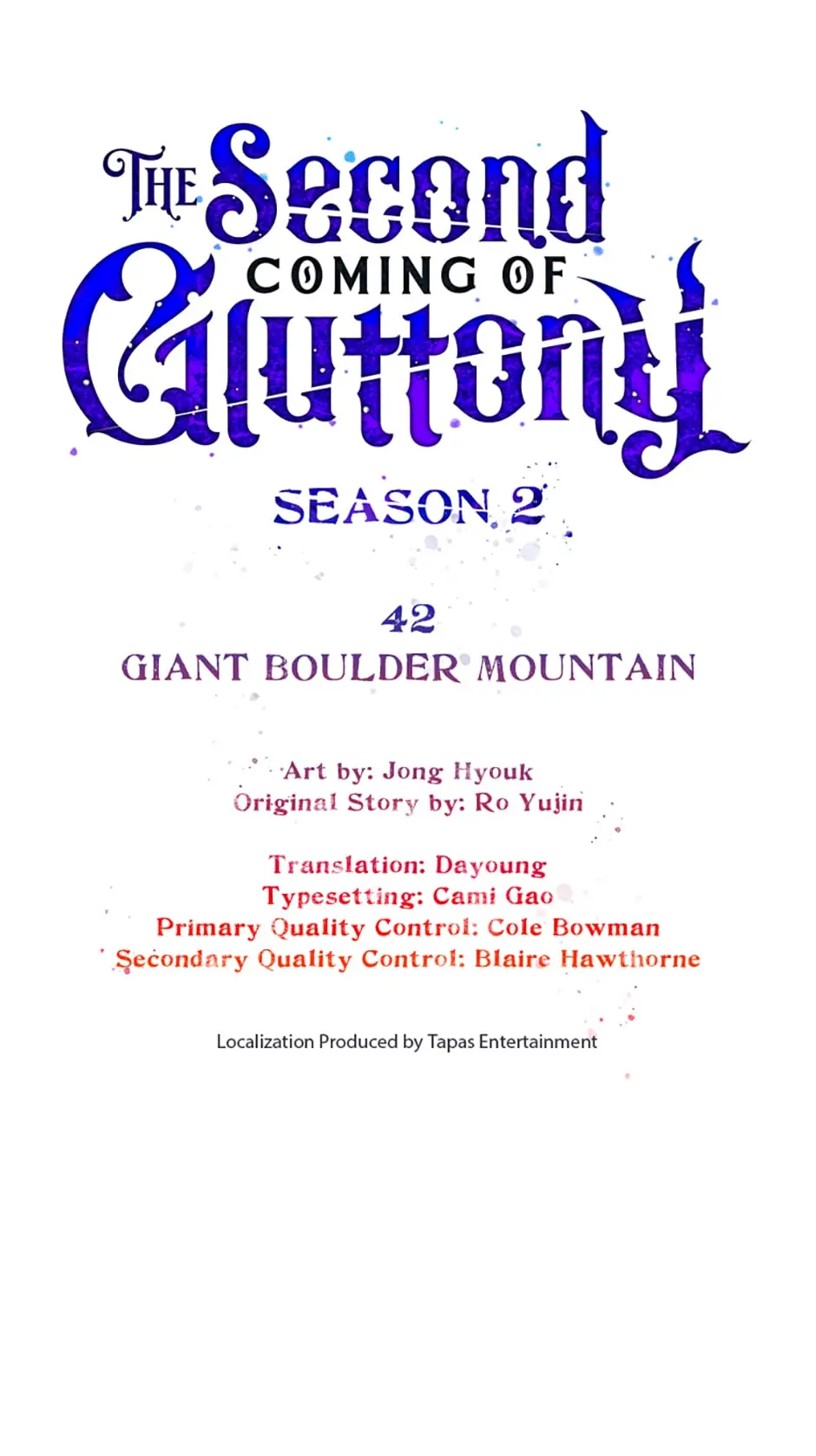 THE Second COMING OF Gluttony

SEASON 2

42
GIANT BOULDER MOUNTAIN

Art by: Jong Hyouk
Original Story by: Ro Yujin

Translation: Dayoung
Typesetting: Cami Gao
Primary Quality Control: Cole Bowman
Secondary Quality Control: Blaire Hawthorne

Localization Produced by Tapas Entertainment